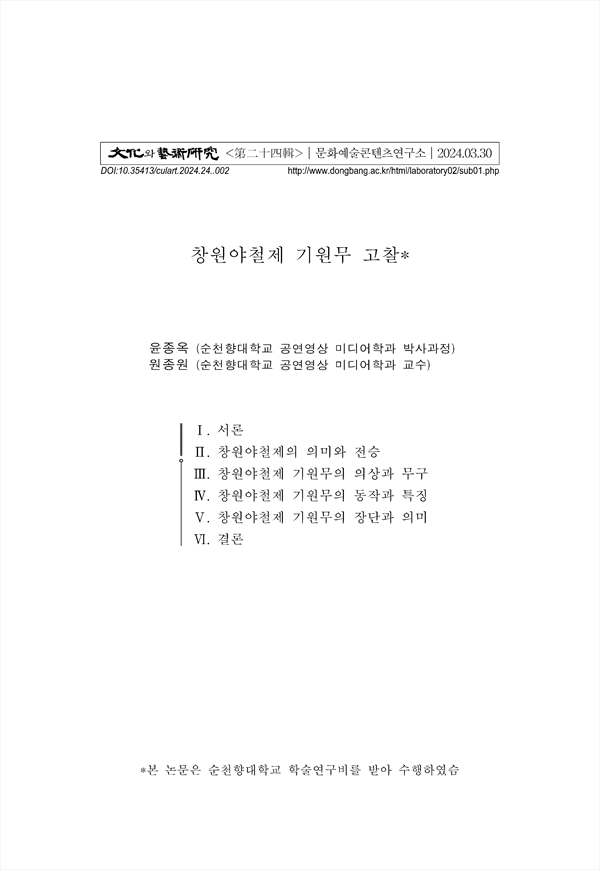 文化와 藝術硏究 <第二十四輯> | 문화예술콘텐츠연구소 | 2024.03.30
DOI:10.35413/culart.2024.24..002 http://www.dongbang.ac.kr/html/laboratory02/sub01.php

창원야철제 기원무 고찰*

윤종옥 (순천향대학교 공연영상 미디어학과 박사과정)
원종원 (순천향대학교 공연영상 미디어학과 교수)

Ⅰ. 서론
Ⅱ. 창원야철제의 의미와 전승
Ⅲ. 창원야철제 기원무의 의상과 무구
Ⅳ. 창원야철제 기원무의 동작과 특징
Ⅴ. 창원야철제 기원무의 장단과 의미
Ⅵ. 결론

*본 논문은 순천향대학교 학술연구비를 받아 수행하였슴